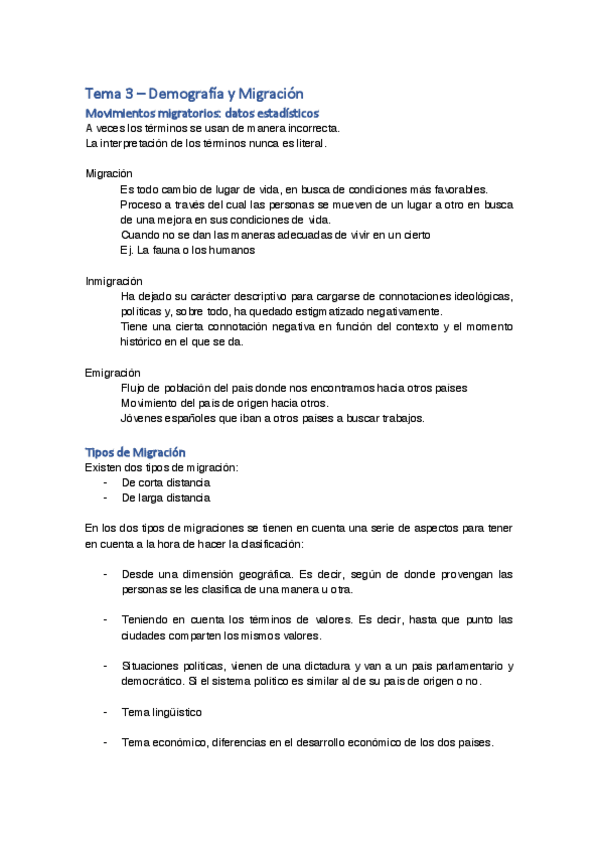 Tema 3 – Demografía y Migración

Movimientos migratorios: datos estadísticos

A veces los términos se usan de manera incorrecta.
La interpretación de los términos nunca es literal.

Migración

Es todo cambio de lugar de vida, en busca de condiciones más favorables.
Proceso a través del cual las personas se mueven de un lugar a otro en busca de una mejora en sus condiciones de vida.
Cuando no se dan las maneras adecuadas de vivir en un cierto
Ej. La fauna o los humanos

Inmigración

Ha dejado su carácter descriptivo para cargarse de connotaciones ideológicas, políticas y, sobre todo, ha quedado estigmatizado negativamente.
Tiene una cierta connotación negativa en función del contexto y el momento histórico en el que se da.

Emigración

Flujo de población del país donde nos encontramos hacia otros países
Movimiento del país de origen hacia otros.
Jóvenes españoles que iban a otros países a buscar trabajos.

Tipos de Migración

Existen dos tipos de migración:
- De corta distancia
- De larga distancia

En los dos tipos de migraciones se tienen en cuenta una serie de aspectos para tener en cuenta a la hora de hacer la clasificación:

- Desde una dimensión geográfica. Es decir, según de donde provengan las personas se les clasifica de una manera u otra.

- Teniendo en cuenta los términos de valores. Es decir, hasta que punto las ciudades comparten los mismos valores.

- Situaciones políticas, vienen de una dictadura y van a un país parlamentario y democrático. Si el sistema político es similar al de su país de origen o no.

- Tema lingüístico

- Tema económico, diferencias en el desarrollo económico de los dos países.